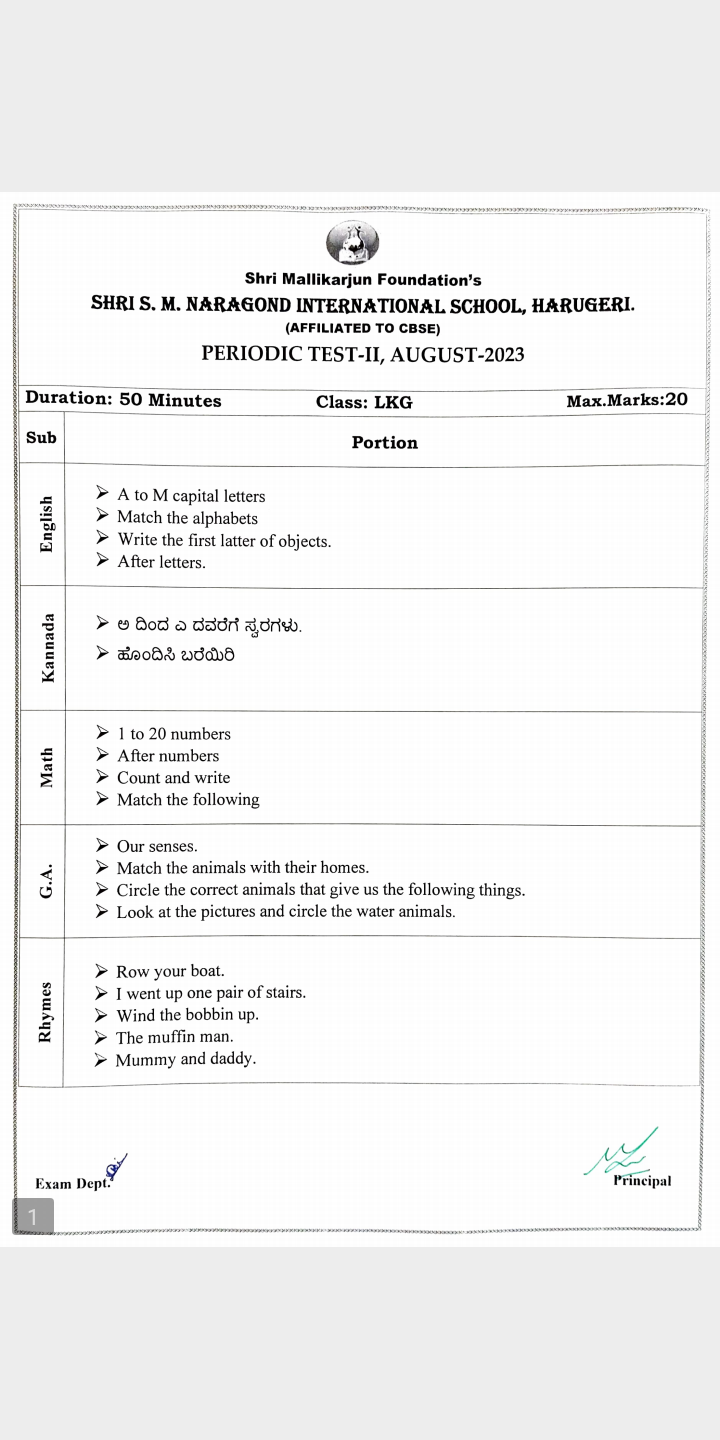 Shri Mallikarjun Foundation's
SHRI S. M. NARAGOND INTERNATIONAL SCHOOL, HARUGERI.
(AFFILIATED TO CBSE)
PERIODIC TEST-II, AUGUST-2023

Duration: 50 Minutes Class: LKG Max.Marks:20

| Sub | Portion |
|---|---|
| English | ➢ A to M capital letters ➢ Match the alphabets ➢ Write the first latter of objects. ➢ After letters. |
| Kannada | ➢ ಅ ದಿಂದ ಎ ದವರೆಗೆ ಸ್ವರಗಳು. ➢ ಹೊಂದಿಸಿ ಬರೆಯಿರಿ |
| Math | ➢ 1 to 20 numbers ➢ After numbers ➢ Count and write ➢ Match the following |
| G.A. | ➢ Our senses. ➢ Match the animals with their homes. ➢ Circle the correct animals that give us the following things. ➢ Look at the pictures and circle the water animals. |
| Rhymes | ➢ Row your boat. ➢ I went up one pair of stairs. ➢ Wind the bobbin up. ➢ The muffin man. ➢ Mummy and daddy. |

Exam Dept.
Principal

1